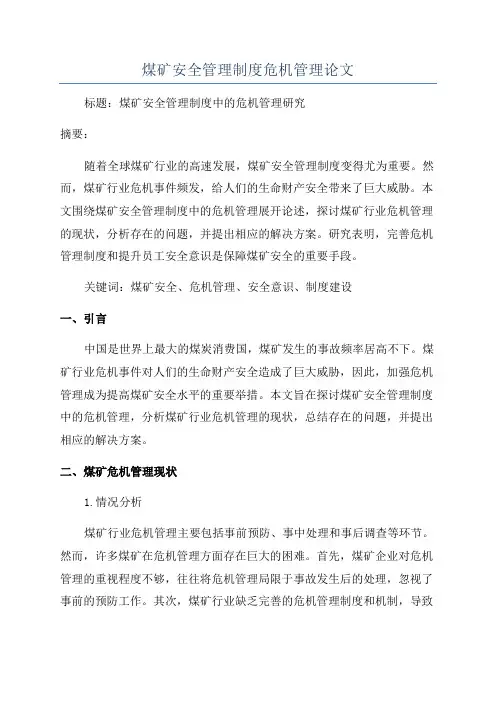 煤矿安全管理制度危机管理论文

标题：煤矿安全管理制度中的危机管理研究

摘要：

随着全球煤矿行业的高速发展，煤矿安全管理制度变得尤为重要。然而，煤矿行业危机事件频发，给人们的生命财产安全带来了巨大威胁。本文围绕煤矿安全管理制度中的危机管理展开论述，探讨煤矿行业危机管理的现状，分析存在的问题，并提出相应的解决方案。研究表明，完善危机管理制度和提升员工安全意识是保障煤矿安全的重要手段。

关键词：煤矿安全、危机管理、安全意识、制度建设

一、引言

中国是世界上最大的煤炭消费国，煤矿发生的事故频率居高不下。煤矿行业危机事件对人们的生命财产安全造成了巨大威胁，因此，加强危机管理成为提高煤矿安全水平的重要举措。本文旨在探讨煤矿安全管理制度中的危机管理，分析煤矿行业危机管理的现状，总结存在的问题，并提出相应的解决方案。

二、煤矿危机管理现状

1.情况分析

煤矿行业危机管理主要包括事前预防、事中处理和事后调查等环节。然而，许多煤矿在危机管理方面存在巨大的困难。首先，煤矿企业对危机管理的重视程度不够，往往将危机管理局限于事故发生后的处理，忽视了事前的预防工作。其次，煤矿行业缺乏完善的危机管理制度和机制，导致